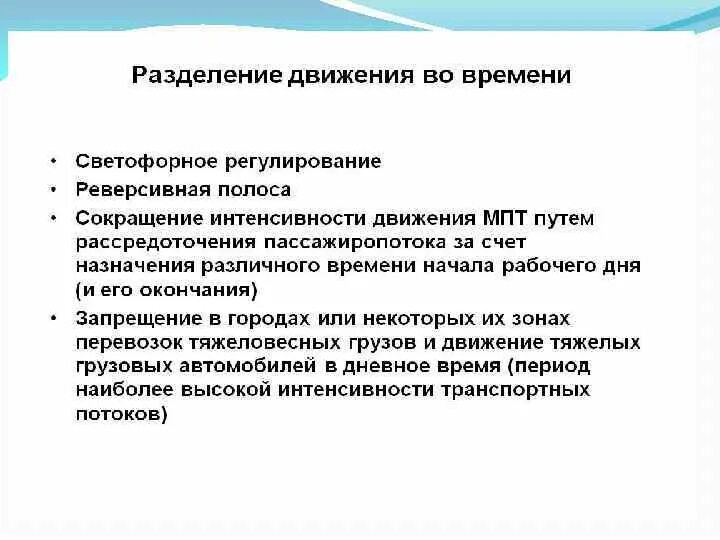 Разделение движения во времени

• Светофорное регулирование
• Реверсивная полоса
• Сокращение интенсивности движения МПТ путем рассредоточения пассажиропотока за счет назначения различного времени начала рабочего дня (и его окончания)
• Запрещение в городах или некоторых их зонах перевозок тяжеловесных грузов и движение тяжелых грузовых автомобилей в дневное время (период наиболее высокой интенсивности транспортных потоков)